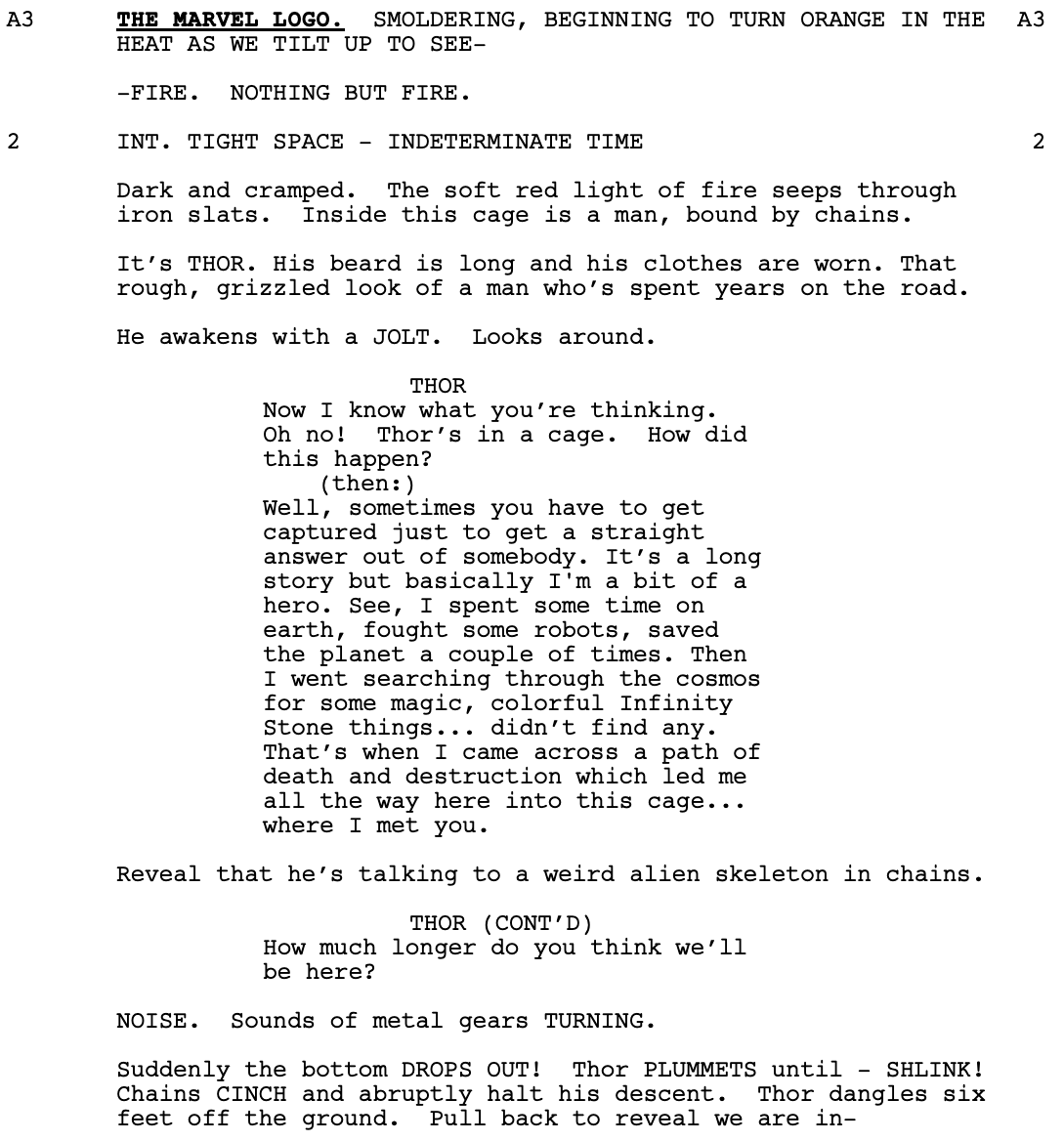 A3 THE MARVEL LOGO. SMOLDERING, BEGINNING TO TURN ORANGE IN THE HEAT AS WE TILT UP TO SEE- A3

-FIRE. NOTHING BUT FIRE.

2 INT. TIGHT SPACE - INDETERMINATE TIME 2

Dark and cramped. The soft red light of fire seeps through iron slats. Inside this cage is a man, bound by chains.

It's THOR. His beard is long and his clothes are worn. That rough, grizzled look of a man who's spent years on the road.

He awakens with a JOLT. Looks around.

THOR
Now I know what you're thinking. Oh no! Thor's in a cage. How did this happen?
(then:)
Well, sometimes you have to get captured just to get a straight answer out of somebody. It's a long story but basically I'm a bit of a hero. See, I spent some time on earth, fought some robots, saved the planet a couple of times. Then I went searching through the cosmos for some magic, colorful Infinity Stone things... didn't find any. That's when I came across a path of death and destruction which led me all the way here into this cage... where I met you.

Reveal that he's talking to a weird alien skeleton in chains.

THOR (CONT'D)
How much longer do you think we'll be here?

NOISE. Sounds of metal gears TURNING.

Suddenly the bottom DROPS OUT! Thor PLUMMETS until - SHLINK! Chains CINCH and abruptly halt his descent. Thor dangles six feet off the ground. Pull back to reveal we are in-